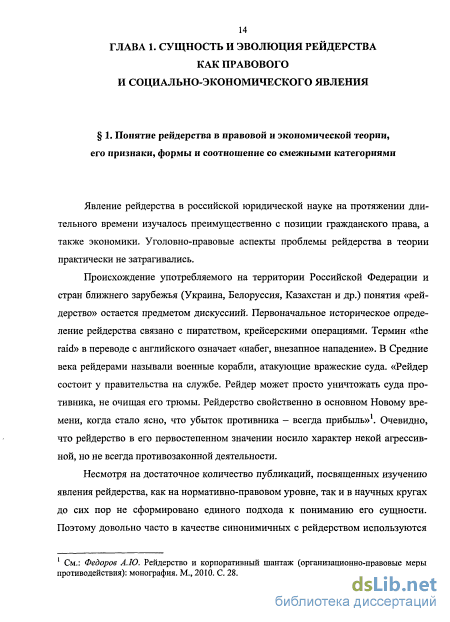 14

ГЛАВА 1. СУЩНОСТЬ И ЭВОЛЮЦИЯ РЕЙДЕРСТВА КАК ПРАВОВОГО И СОЦИАЛЬНО-ЭКОНОМИЧЕСКОГО ЯВЛЕНИЯ

§ 1. Понятие рейдерства в правовой и экономической теории, его признаки, формы и соотношение со смежными категориями

Явление рейдерства в российской юридической науке на протяжении длительного времени изучалось преимущественно с позиции гражданского права, а также экономики. Уголовно-правовые аспекты проблемы рейдерства в теории практически не затрагивались.

Происхождение употребляемого на территории Российской Федерации и стран ближнего зарубежья (Украина, Белоруссия, Казахстан и др.) понятия «рейдерство» остается предметом дискуссий. Первоначальное историческое определение рейдерства связано с пиратством, крейсерскими операциями. Термин «the raid» в переводе с английского означает «набег, внезапное нападение». В Средние века рейдерами называли военные корабли, атакующие вражеские суда. «Рейдер состоит у правительства на службе. Рейдер может просто уничтожать суда противника, не очищая его трюмы. Рейдерство свойственно в основном Новому времени, когда стало ясно, что убыток противника – всегда прибыль»$^1$. Очевидно, что рейдерство в его первостепенном значении носило характер некой агрессивной, но не всегда противозаконной деятельности.

Несмотря на достаточное количество публикаций, посвященных изучению явления рейдерства, как на нормативно-правовом уровне, так и в научных кругах до сих пор не сформировано единого подхода к пониманию его сущности. Поэтому довольно часто в качестве синонимичных с рейдерством используются

$^1$ См.: Федоров А.Ю. Рейдерство и корпоративный шантаж (организационно-правовые меры противодействия): монография. М., 2010. С. 28.

dsLib.net
библиотека диссертаций